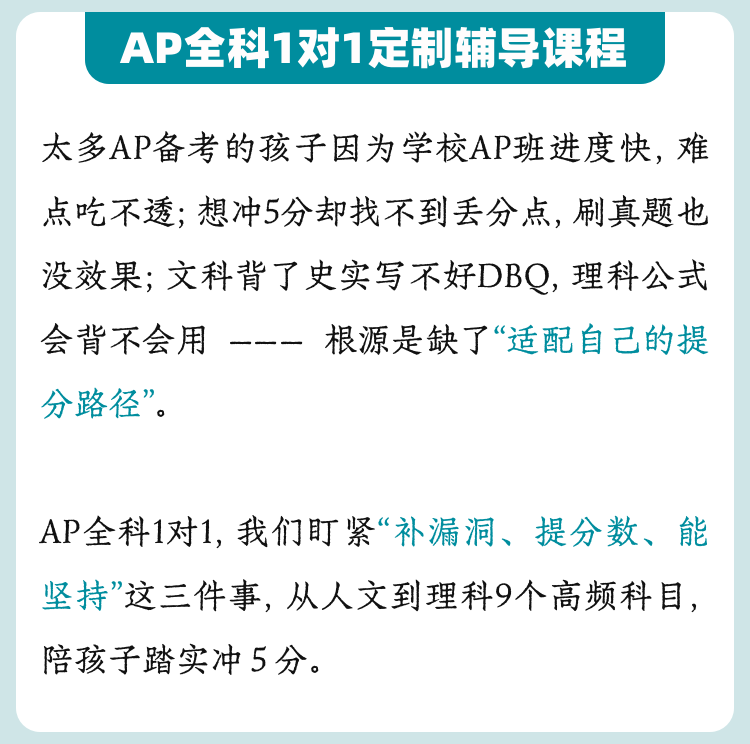 AP全科1对1定制辅导课程

太多AP备考的孩子因为学校AP班进度快，难点吃不透；想冲5分却找不到丢分点，刷真题也没效果；文科背了史实写不好DBQ，理科公式会背不会用 ——— 根源是缺了“适配自己的提分路径”。

AP全科1对1，我们盯紧“补漏洞、提分数、能坚持”这三件事，从人文到理科9个高频科目，陪孩子踏实冲5分。